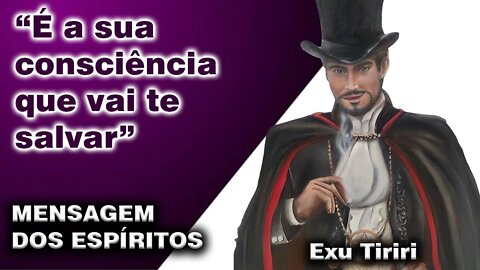 “É a sua consciência que vai te salvar”

MENSAGEM DOS ESPÍRITOS

Exu Tiriri